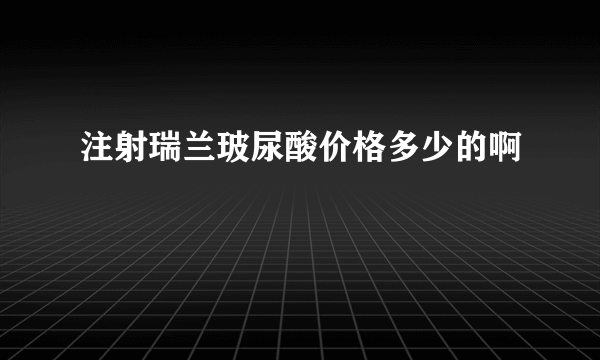 注射瑞兰玻尿酸价格多少的啊